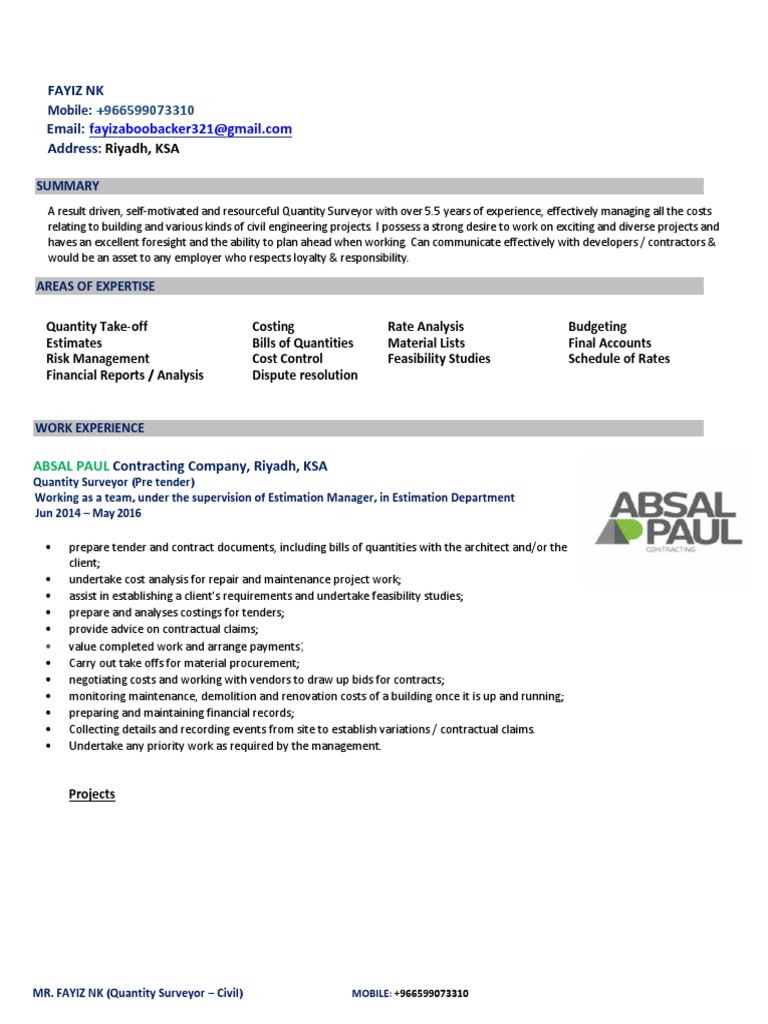 FAYIZ NK
Mobile: +966599073310
Email: fayizaboobacker321@gmail.com
Address: Riyadh, KSA

SUMMARY

A result driven, self-motivated and resourceful Quantity Surveyor with over 5.5 years of experience, effectively managing all the costs relating to building and various kinds of civil engineering projects. I possess a strong desire to work on exciting and diverse projects and haves an excellent foresight and the ability to plan ahead when working. Can communicate effectively with developers / contractors & would be an asset to any employer who respects loyalty & responsibility.

AREAS OF EXPERTISE

Quantity Take-off
Estimates
Risk Management
Financial Reports / Analysis

Costing
Bills of Quantities
Cost Control
Dispute resolution

Rate Analysis
Material Lists
Feasibility Studies

Budgeting
Final Accounts
Schedule of Rates

WORK EXPERIENCE

ABSAL PAUL Contracting Company, Riyadh, KSA
Quantity Surveyor (Pre tender)
Working as a team, under the supervision of Estimation Manager, in Estimation Department
Jun 2014 – May 2016

ABSAL PAUL CONTRACTING

• prepare tender and contract documents, including bills of quantities with the architect and/or the client;
• undertake cost analysis for repair and maintenance project work;
• assist in establishing a client's requirements and undertake feasibility studies;
• prepare and analyses costings for tenders;
• provide advice on contractual claims;
• value completed work and arrange payments;
• Carry out take offs for material procurement;
• negotiating costs and working with vendors to draw up bids for contracts;
• monitoring maintenance, demolition and renovation costs of a building once it is up and running;
• preparing and maintaining financial records;
• Collecting details and recording events from site to establish variations / contractual claims.
• Undertake any priority work as required by the management.

Projects

MR. FAYIZ NK (Quantity Surveyor – Civil)
MOBILE: +966599073310